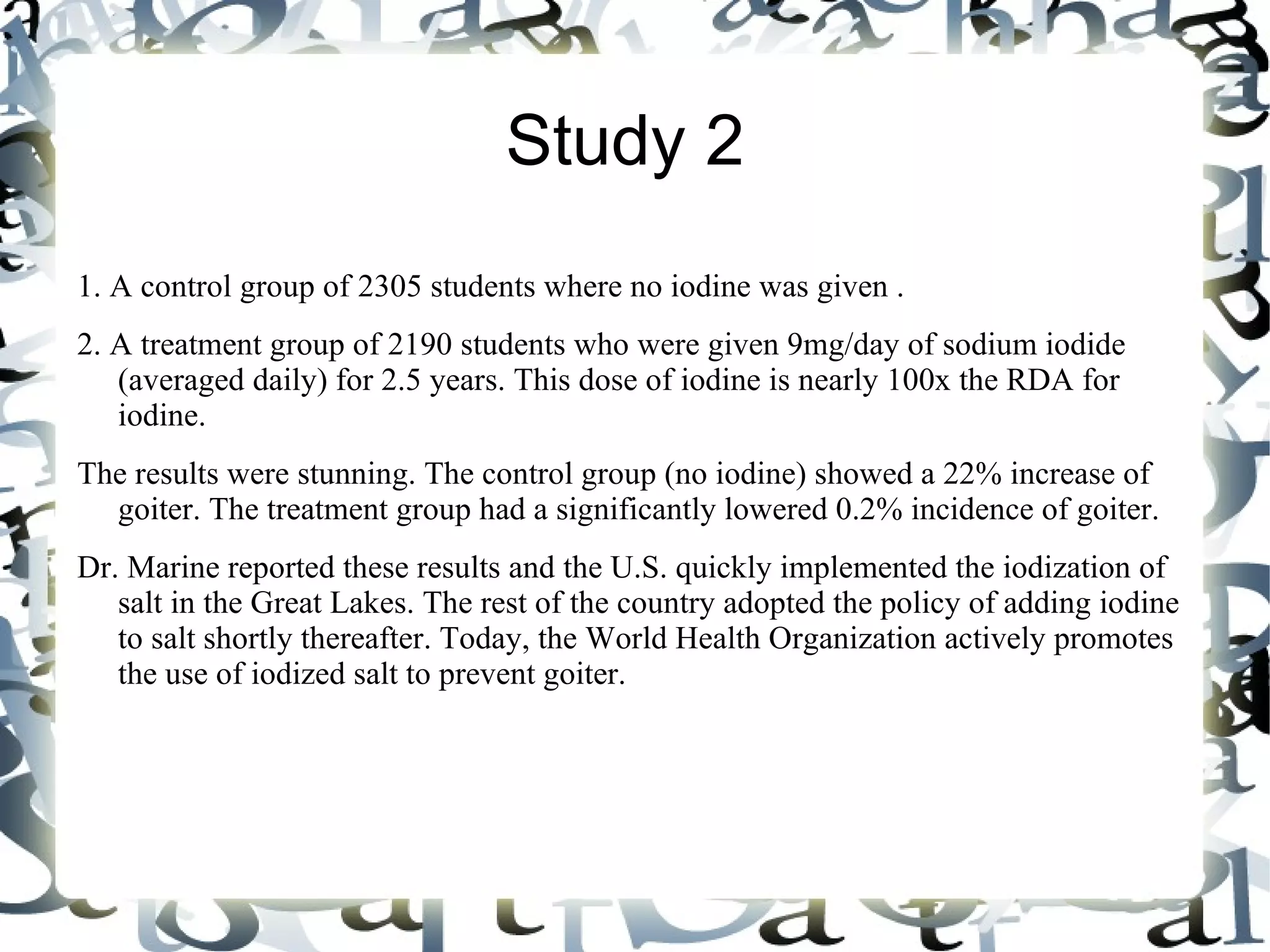 Study 2

1. A control group of 2305 students where no iodine was given .

2. A treatment group of 2190 students who were given 9mg/day of sodium iodide (averaged daily) for 2.5 years. This dose of iodine is nearly 100x the RDA for iodine.

The results were stunning. The control group (no iodine) showed a 22% increase of goiter. The treatment group had a significantly lowered 0.2% incidence of goiter.

Dr. Marine reported these results and the U.S. quickly implemented the iodization of salt in the Great Lakes. The rest of the country adopted the policy of adding iodine to salt shortly thereafter. Today, the World Health Organization actively promotes the use of iodized salt to prevent goiter.